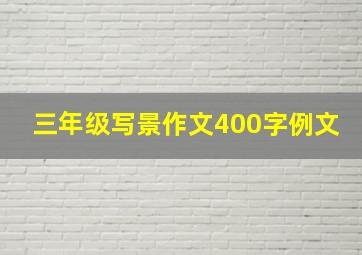 三年级写景作文400字例文